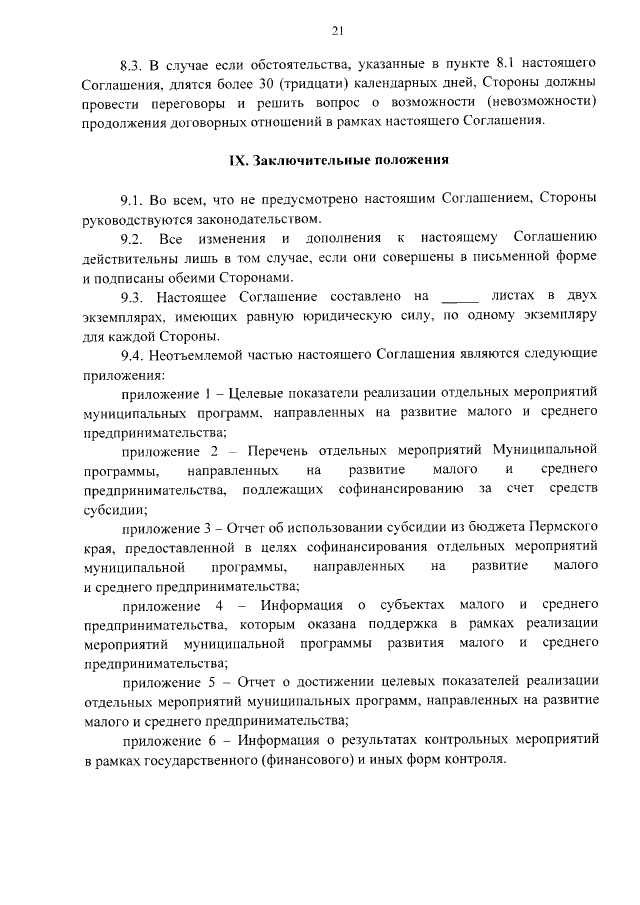 21

8.3. В случае если обстоятельства, указанные в пункте 8.1 настоящего Соглашения, длятся более 30 (тридцати) календарных дней, Стороны должны провести переговоры и решить вопрос о возможности (невозможности) продолжения договорных отношений в рамках настоящего Соглашения.

IX. Заключительные положения

9.1. Во всем, что не предусмотрено настоящим Соглашением, Стороны руководствуются законодательством.

9.2. Все изменения и дополнения к настоящему Соглашению действительны лишь в том случае, если они совершены в письменной форме и подписаны обеими Сторонами.

9.3. Настоящее Соглашение составлено на _____ листах в двух экземплярах, имеющих равную юридическую силу, по одному экземпляру для каждой Стороны.

9.4. Неотъемлемой частью настоящего Соглашения являются следующие приложения:

приложение 1 – Целевые показатели реализации отдельных мероприятий муниципальных программ, направленных на развитие малого и среднего предпринимательства;

приложение 2 – Перечень отдельных мероприятий Муниципальной программы, направленных на развитие малого и среднего предпринимательства, подлежащих софинансированию за счет средств субсидии;

приложение 3 – Отчет об использовании субсидии из бюджета Пермского края, предоставленной в целях софинансирования отдельных мероприятий муниципальной программы, направленных на развитие малого и среднего предпринимательства;

приложение 4 – Информация о субъектах малого и среднего предпринимательства, которым оказана поддержка в рамках реализации мероприятий муниципальной программы развития малого и среднего предпринимательства;

приложение 5 – Отчет о достижении целевых показателей реализации отдельных мероприятий муниципальных программ, направленных на развитие малого и среднего предпринимательства;

приложение 6 – Информация о результатах контрольных мероприятий в рамках государственного (финансового) и иных форм контроля.